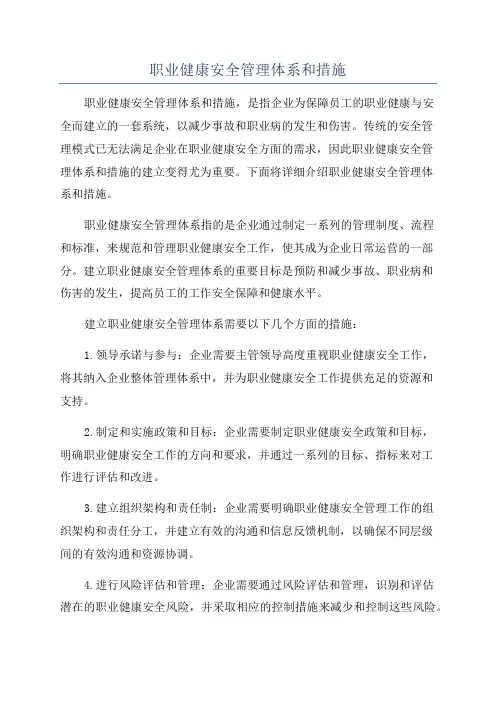 职业健康安全管理体系和措施

职业健康安全管理体系和措施，是指企业为保障员工的职业健康与安全而建立的一套系统，以减少事故和职业病的发生和伤害。传统的安全管理模式已无法满足企业在职业健康安全方面的需求，因此职业健康安全管理体系和措施的建立变得尤为重要。下面将详细介绍职业健康安全管理体系和措施。

职业健康安全管理体系指的是企业通过制定一系列的管理制度、流程和标准，来规范和管理职业健康安全工作，使其成为企业日常运营的一部分。建立职业健康安全管理体系的重要目标是预防和减少事故、职业病和伤害的发生，提高员工的工作安全保障和健康水平。

建立职业健康安全管理体系需要以下几个方面的措施：

1.领导承诺与参与：企业需要主管领导高度重视职业健康安全工作，将其纳入企业整体管理体系中，并为职业健康安全工作提供充足的资源和支持。

2.制定和实施政策和目标：企业需要制定职业健康安全政策和目标，明确职业健康安全工作的方向和要求，并通过一系列的目标、指标来对工作进行评估和改进。

3.建立组织架构和责任制：企业需要明确职业健康安全管理工作的组织架构和责任分工，并建立有效的沟通和信息反馈机制，以确保不同层级间的有效沟通和资源协调。

4.进行风险评估和管理：企业需要通过风险评估和管理，识别和评估潜在的职业健康安全风险，并采取相应的控制措施来减少和控制这些风险。